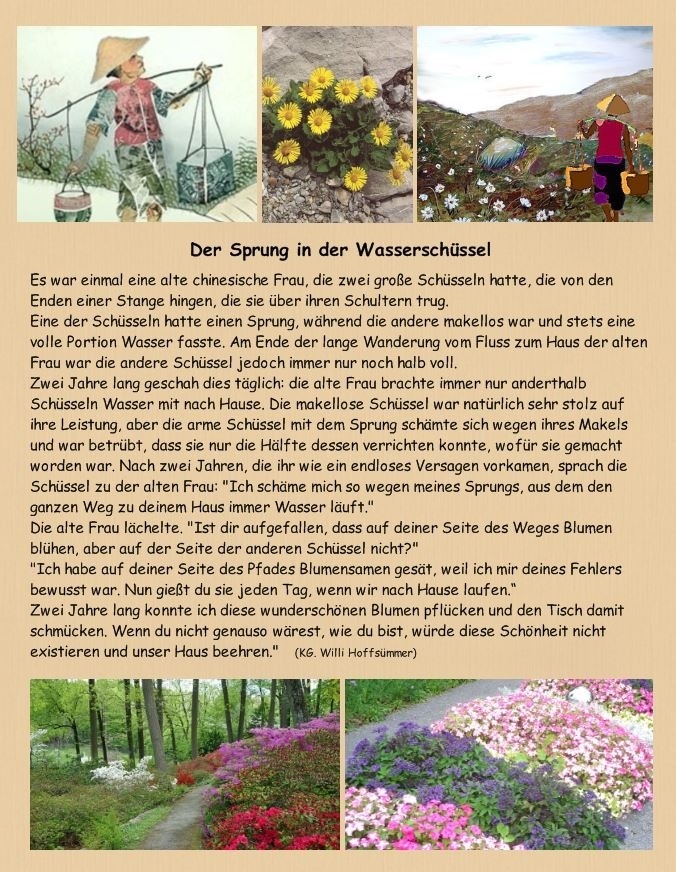 Der Sprung in der Wasserschüssel

Es war einmal eine alte chinesische Frau, die zwei große Schüsseln hatte, die von den Enden einer Stange hingen, die sie über ihren Schultern trug.
Eine der Schüsseln hatte einen Sprung, während die andere makellos war und stets eine volle Portion Wasser fasste. Am Ende der lange Wanderung vom Fluss zum Haus der alten Frau war die andere Schüssel jedoch immer nur noch halb voll.
Zwei Jahre lang geschah dies täglich: die alte Frau brachte immer nur anderthalb Schüsseln Wasser mit nach Hause. Die makellose Schüssel war natürlich sehr stolz auf ihre Leistung, aber die arme Schüssel mit dem Sprung schämte sich wegen ihres Makels und war betrübt, dass sie nur die Hälfte dessen verrichten konnte, wofür sie gemacht worden war. Nach zwei Jahren, die ihr wie ein endloses Versagen vorkamen, sprach die Schüssel zu der alten Frau: "Ich schäme mich so wegen meines Sprungs, aus dem den ganzen Weg zu deinem Haus immer Wasser läuft."
Die alte Frau lächelte. "Ist dir aufgefallen, dass auf deiner Seite des Weges Blumen blühen, aber auf der Seite der anderen Schüssel nicht?"
"Ich habe auf deiner Seite des Pfades Blumensamen gesät, weil ich mir deines Fehlers bewusst war. Nun gießt du sie jeden Tag, wenn wir nach Hause laufen."
Zwei Jahre lang konnte ich diese wunderschönen Blumen pflücken und den Tisch damit schmücken. Wenn du nicht genauso wärest, wie du bist, würde diese Schönheit nicht existieren und unser Haus beehren." (KG. Willi Hoffsümmer)